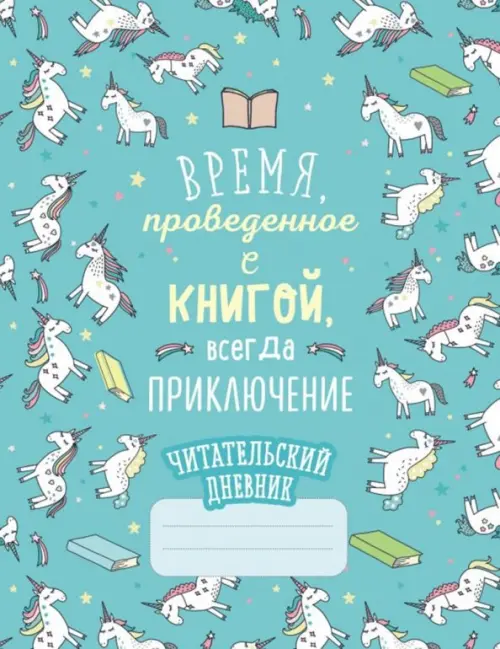 ВРЕМЯ, проведенное с КНИГОЙ, всегда ПРИКЛЮЧЕНИЕ

ЧИТАТЕЛЬСКИЙ ДНЕВНИК